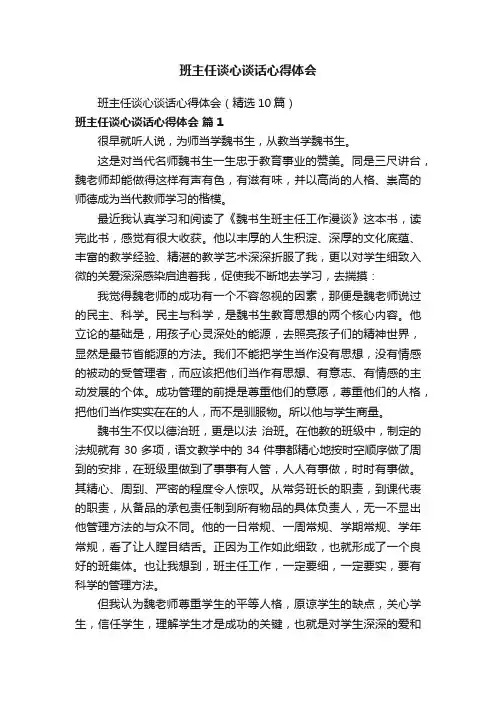 班主任谈心谈话心得体会

班主任谈心谈话心得体会（精选10篇）

班主任谈心谈话心得体会 篇1

很早就听人说，为师当学魏书生，从教当学魏书生。

这是对当代名师魏书生一生忠于教育事业的赞美。同是三尺讲台，魏老师却能做得这样有声有色，有滋有味，并以高尚的人格、崇高的师德成为当代教师学习的楷模。

最近我认真学习和阅读了《魏书生班主任工作漫谈》这本书，读完此书，感觉有很大收获。他以丰厚的人生积淀、深厚的文化底蕴、丰富的教学经验、精湛的教学艺术深深折服了我，更以对学生细致入微的关爱深深感染启迪着我，促使我不断地去学习，去揣摸：

我觉得魏老师的成功有一个不容忽视的因素，那便是魏老师说过的民主、科学。民主与科学，是魏书生教育思想的两个核心内容。他立论的基础是，用孩子心灵深处的能源，去照亮孩子们的精神世界，显然是最节省能源的方法。我们不能把学生当作没有思想，没有情感的被动的受管理者，而应该把他们当作有思想、有意志、有情感的主动发展的个体。成功管理的前提是尊重他们的意愿，尊重他们的人格，把他们当作实实在在的人，而不是驯服物。所以他与学生商量。

魏书生不仅以德治班，更是以法 治班。在他教的班级中，制定的法规就有 30 多项，语文教学中的 34 件事都精心地按时空顺序做了周到的安排，在班级里做到了事事有人管，人人有事做，时时有事做。其精心、周到、严密的程度令人惊叹。从常务班长的职责，到课代表的职责，从备品的承包责任制到所有物品的具体负责人，无一不显出他管理方法的与众不同。他的一日常规、一周常规、学期常规、学年常规，看了让人瞠目结舌。正因为工作如此细致，也就形成了一个良好的班集体。也让我想到，班主任工作，一定要细，一定要实，要有科学的管理方法。

但我认为魏老师尊重学生的平等人格，原谅学生的缺点，关心学生，信任学生，理解学生才是成功的关键，也就是对学生深深的爱和